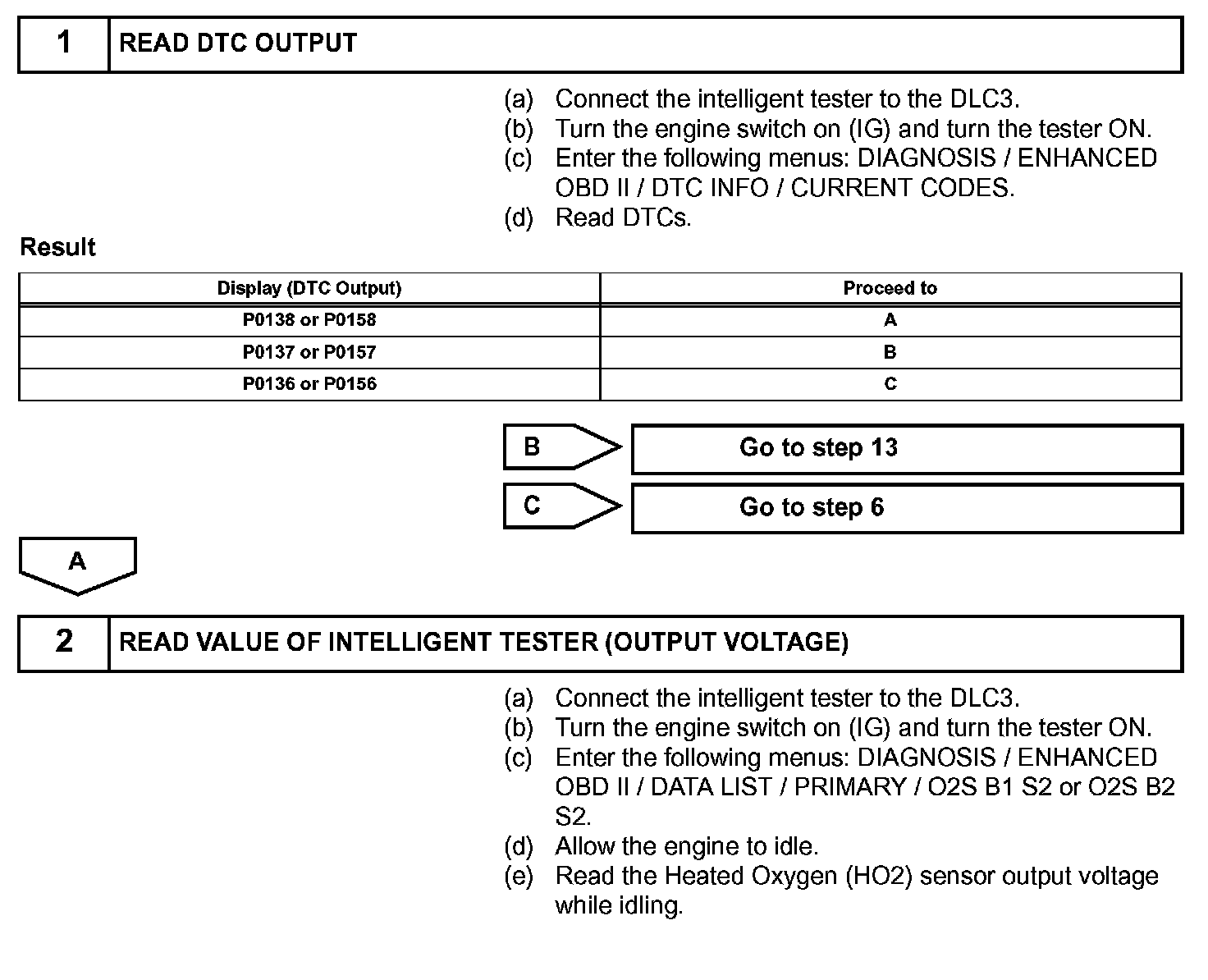 1 READ DTC OUTPUT

(a) Connect the intelligent tester to the DLC3.
(b) Turn the engine switch on (IG) and turn the tester ON.
(c) Enter the following menus: DIAGNOSIS / ENHANCED OBD II / DTC INFO / CURRENT CODES.
(d) Read DTCs.

Result

| Display (DTC Output) | Proceed to |
|---|---|
| P0138 or P0158 | A |
| P0137 or P0157 | B |
| P0136 or P0156 | C |

B Go to step 13

C Go to step 6

A

2 READ VALUE OF INTELLIGENT TESTER (OUTPUT VOLTAGE)

(a) Connect the intelligent tester to the DLC3.
(b) Turn the engine switch on (IG) and turn the tester ON.
(c) Enter the following menus: DIAGNOSIS / ENHANCED OBD II / DATA LIST / PRIMARY / O2S B1 S2 or O2S B2 S2.
(d) Allow the engine to idle.
(e) Read the Heated Oxygen (HO2) sensor output voltage while idling.